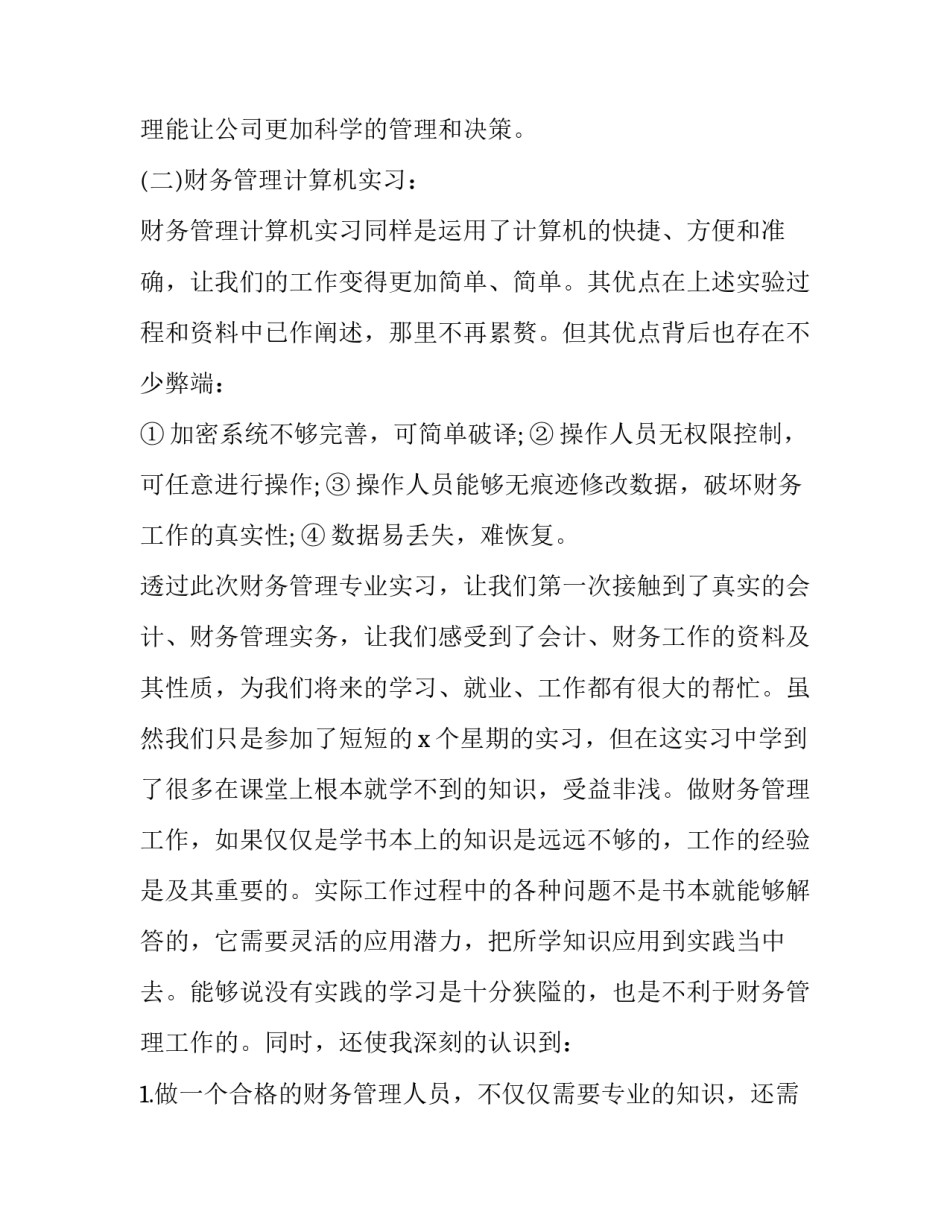 理能让公司更加科学的管理和决策。

(二)财务管理计算机实习：

财务管理计算机实习同样是运用了计算机的快捷、方便和准确，让我们的工作变得更加简单、简单。其优点在上述实验过程和资料中已作阐述，那里不再累赘。但其优点背后也存在不少弊端：

① 加密系统不够完善，可简单破译; ② 操作人员无权限控制，可任意进行操作; ③ 操作人员能够无痕迹修改数据，破坏财务工作的真实性; ④ 数据易丢失，难恢复。

透过此次财务管理专业实习，让我们第一次接触到了真实的会计、财务管理实务，让我们感受到了会计、财务工作的资料及其性质，为我们将来的学习、就业、工作都有很大的帮忙。虽然我们只是参加了短短的 x 个星期的实习，但在这实习中学到了很多在课堂上根本就学不到的知识，受益非浅。做财务管理工作，如果仅仅是学书本上的知识是远远不够的，工作的经验是及其重要的。实际工作过程中的各种问题不是书本就能够解答的，它需要灵活的应用潜力，把所学知识应用到实践当中去。能够说没有实践的学习是十分狭隘的，也是不利于财务管理工作的。同时，还使我深刻的认识到：

1.做一个合格的财务管理人员，不仅仅需要专业的知识，还需